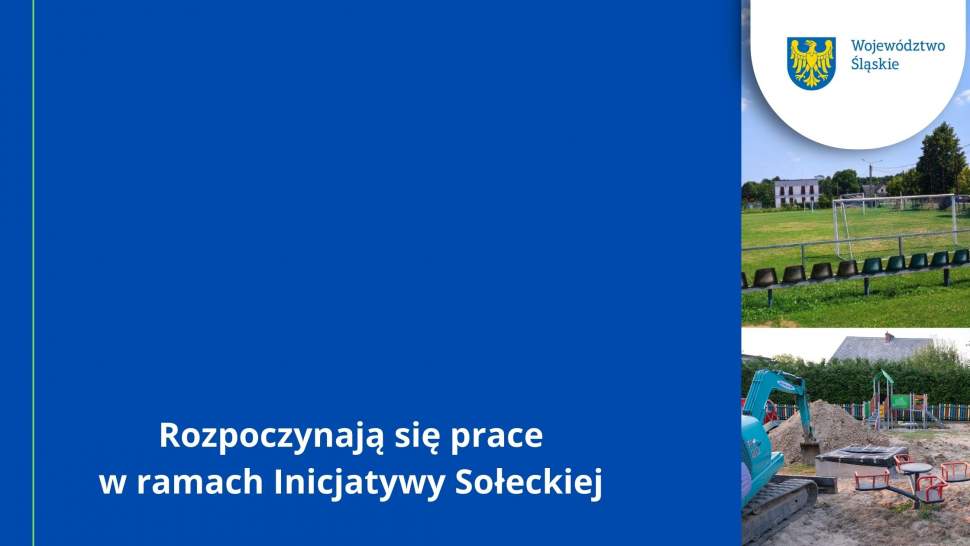 Województwo Śląskie

Rozpoczynają się prace w ramach Inicjatywy Sołeckiej